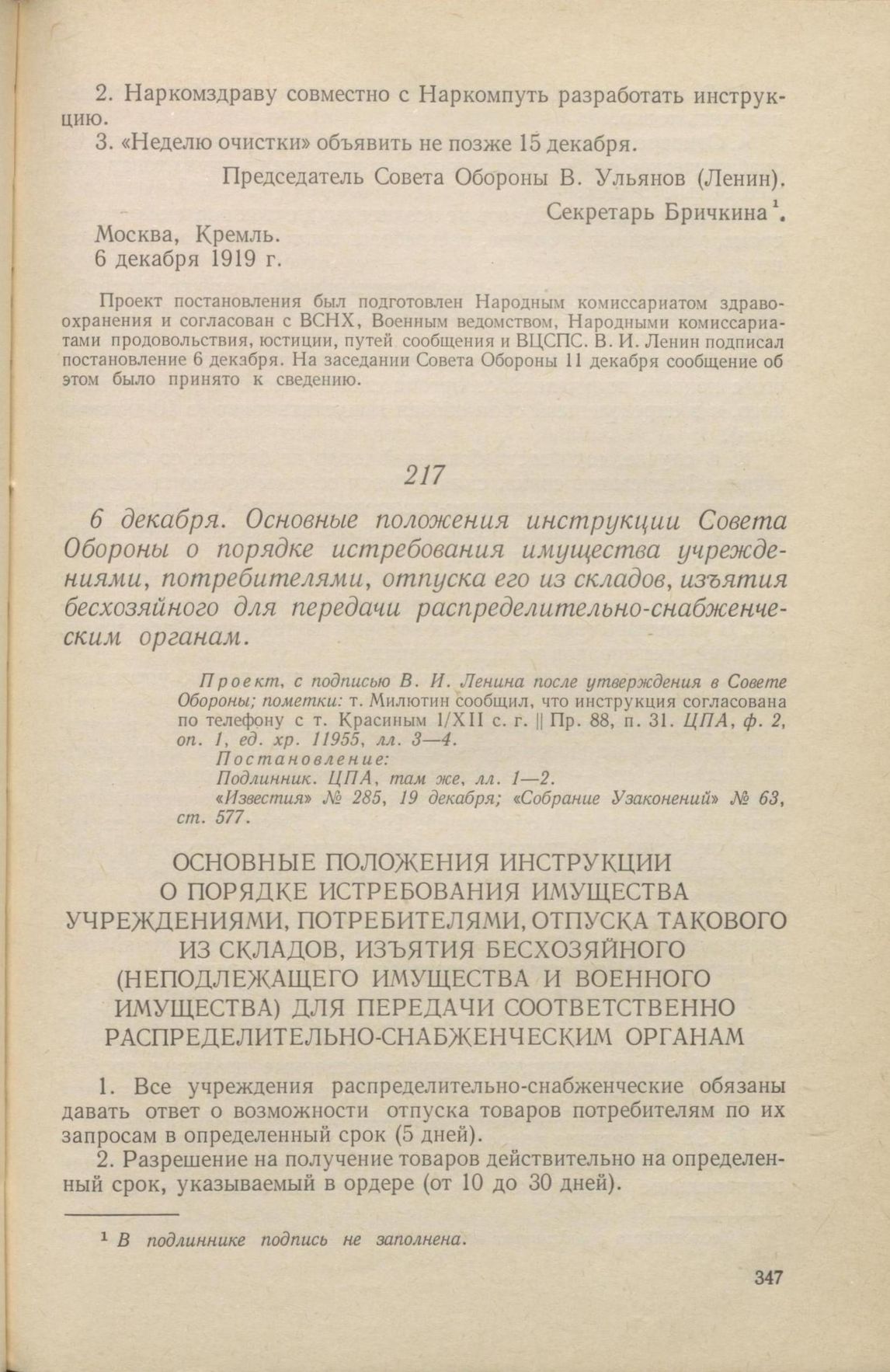 2. Наркомздраву совместно с Наркомпуть разработать инструкцию.

3. «Неделю очистки» объявить не позже 15 декабря.

Председатель Совета Обороны В. Ульянов (Ленин).

Секретарь Бричкина $^1$.

Москва, Кремль.
6 декабря 1919 г.

Проект постановления был подготовлен Народным комиссариатом здравоохранения и согласован с ВСНХ, Военным ведомством, Народными комиссариатами продовольствия, юстиции, путей сообщения и ВЦСПС. В. И. Ленин подписал постановление 6 декабря. На заседании Совета Обороны 11 декабря сообщение об этом было принято к сведению.

217

6 декабря. Основные положения инструкции Совета Обороны о порядке истребования имущества учреждениями, потребителями, отпуска его из складов, изъятия бесхозяйного для передачи распределительно-снабженческим органам.

Проект, с подписью В. И. Ленина после утверждения в Совете Обороны; пометки: т. Милютин сообщил, что инструкция согласована по телефону с т. Красиным 1/XII с. г. || Пр. 88, п. 31. ЦПА, ф. 2, оп. 1, ед. хр. 11955, лл. 3—4.
Постановление:
Подлинник. ЦПА, там же, лл. 1—2.
«Известия» № 285, 19 декабря; «Собрание Узаконений» № 63, ст. 577.

ОСНОВНЫЕ ПОЛОЖЕНИЯ ИНСТРУКЦИИ О ПОРЯДКЕ ИСТРЕБОВАНИЯ ИМУЩЕСТВА УЧРЕЖДЕНИЯМИ, ПОТРЕБИТЕЛЯМИ, ОТПУСКА ТАКОВОГО ИЗ СКЛАДОВ, ИЗЪЯТИЯ БЕСХОЗЯЙНОГО (НЕПОДЛЕЖАЩЕГО ИМУЩЕСТВА И ВОЕННОГО ИМУЩЕСТВА) ДЛЯ ПЕРЕДАЧИ СООТВЕТСТВЕННО РАСПРЕДЕЛИТЕЛЬНО-СНАБЖЕНЧЕСКИМ ОРГАНАМ

1. Все учреждения распределительно-снабженческие обязаны давать ответ о возможности отпуска товаров потребителям по их запросам в определенный срок (5 дней).

2. Разрешение на получение товаров действительно на определенный срок, указываемый в ордере (от 10 до 30 дней).

$^1$ В подлиннике подпись не заполнена.

347